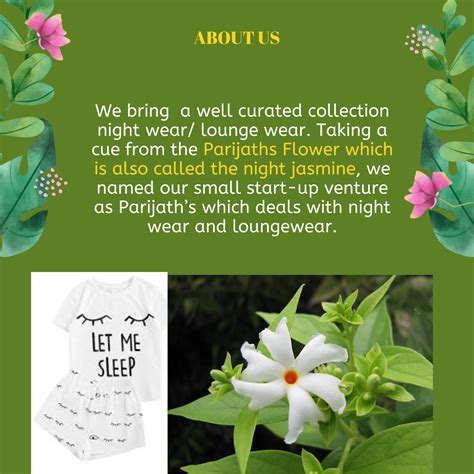 ABOUT US

We bring  a well curated collection night wear/ lounge wear. Taking a cue from the Parijaths Flower which is also called the night jasmine, we named our small start-up venture as Parijath's which deals with night wear and loungewear.

LET ME SLEEP